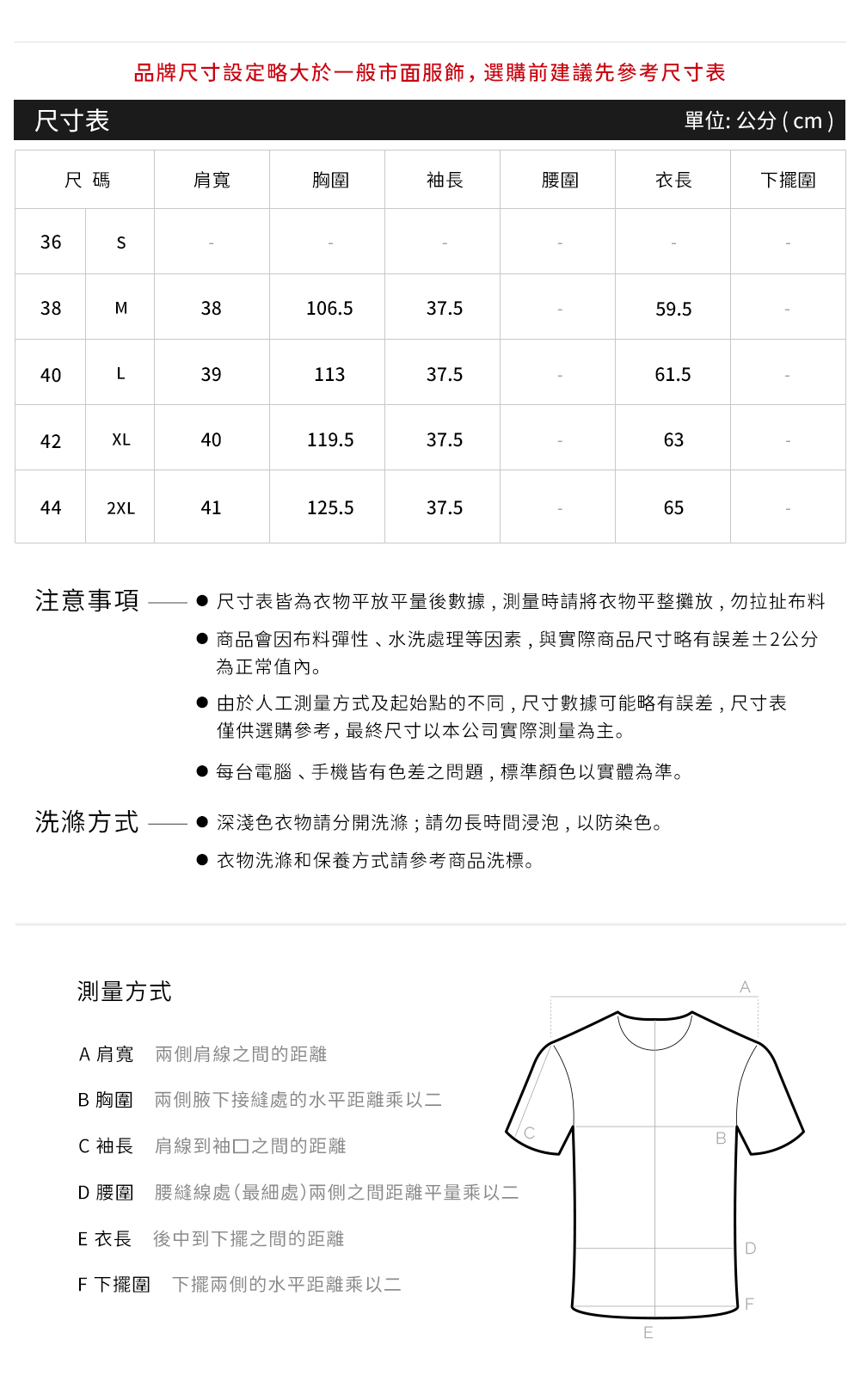 品牌尺寸設定略大於一般市面服飾，選購前建議先參考尺寸表

尺寸表 單位: 公分 ( cm )

| 尺 碼 | | 肩寬 | 胸圍 | 袖長 | 腰圍 | 衣長 | 下擺圍 |
|---|---|---|---|---|---|---|---|
| 36 | S | - | - | - | - | - | - |
| 38 | M | 38 | 106.5 | 37.5 | - | 59.5 | - |
| 40 | L | 39 | 113 | 37.5 | - | 61.5 | - |
| 42 | XL | 40 | 119.5 | 37.5 | - | 63 | - |
| 44 | 2XL | 41 | 125.5 | 37.5 | - | 65 | - |

注意事項
● 尺寸表皆為衣物平放平量後數據，測量時請將衣物平整攤放，勿拉扯布料
● 商品會因布料彈性、水洗處理等因素，與實際商品尺寸略有誤差±2公分為正常值內。
● 由於人工測量方式及起始點的不同，尺寸數據可能略有誤差，尺寸表僅供選購參考，最終尺寸以本公司實際測量為主。
● 每台電腦、手機皆有色差之問題，標準顏色以實體為準。

洗滌方式
● 深淺色衣物請分開洗滌；請勿長時間浸泡，以防染色。
● 衣物洗滌和保養方式請參考商品洗標。

測量方式

A 肩寬 兩側肩線之間的距離
B 胸圍 兩側腋下接縫處的水平距離乘以二
C 袖長 肩線到袖口之間的距離
D 腰圍 腰縫線處(最細處)兩側之間距離平量乘以二
E 衣長 後中到下擺之間的距離
F 下擺圍 下擺兩側的水平距離乘以二

A
C
B
D
F
E